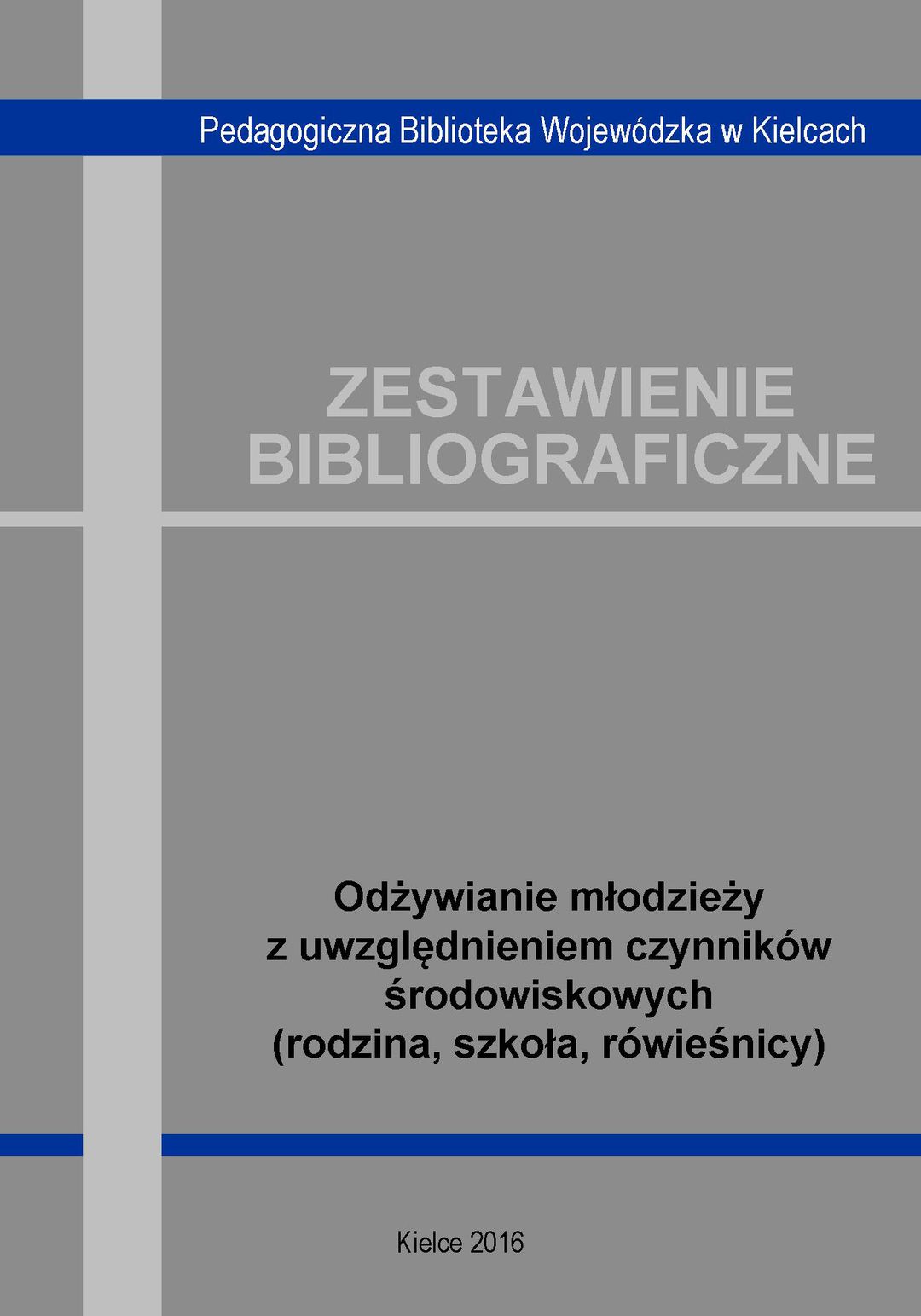 Pedagogiczna Biblioteka Wojewódzka w Kielcach

ZESTAWIENIE
BIBLIOGRAFICZNE

Odżywianie młodzieży
z uwzględnieniem czynników
środowiskowych
(rodzina, szkoła, rówieśnicy)

Kielce 2016